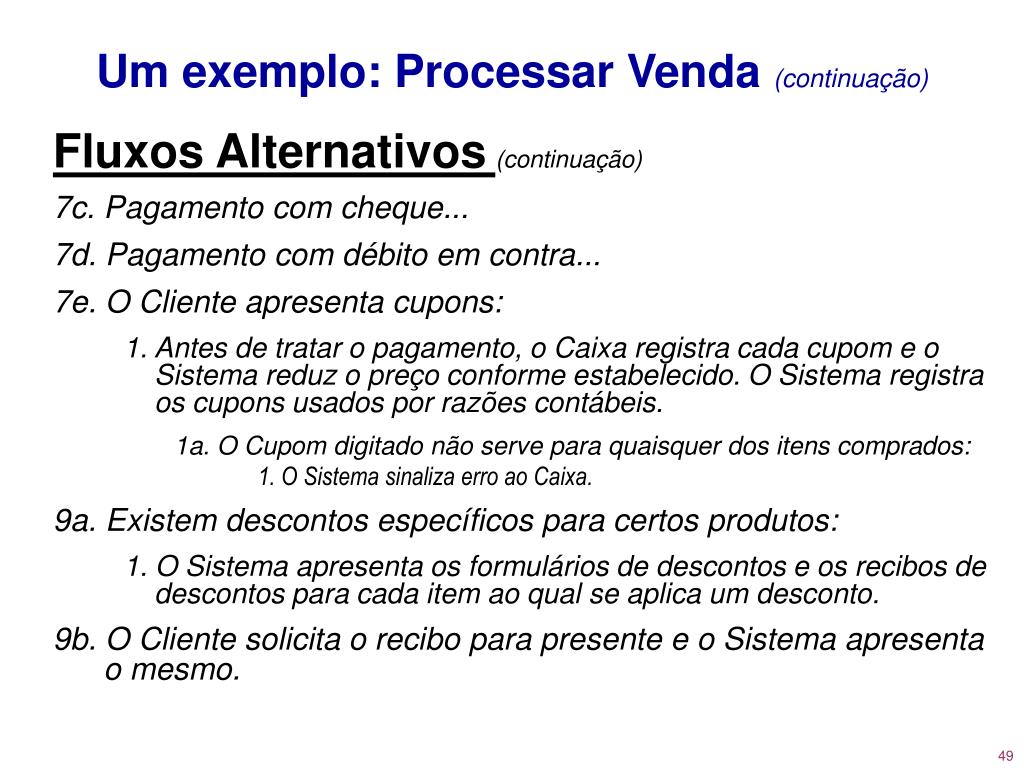 Um exemplo: Processar Venda (continuação)

Fluxos Alternativos (continuação)

7c. Pagamento com cheque...

7d. Pagamento com débito em contra...

7e. O Cliente apresenta cupons:

1. Antes de tratar o pagamento, o Caixa registra cada cupom e o Sistema reduz o preço conforme estabelecido. O Sistema registra os cupons usados por razões contábeis.

1a. O Cupom digitado não serve para quaisquer dos itens comprados:

1. O Sistema sinaliza erro ao Caixa.

9a. Existem descontos específicos para certos produtos:

1. O Sistema apresenta os formulários de descontos e os recibos de descontos para cada item ao qual se aplica um desconto.

9b. O Cliente solicita o recibo para presente e o Sistema apresenta o mesmo.

49